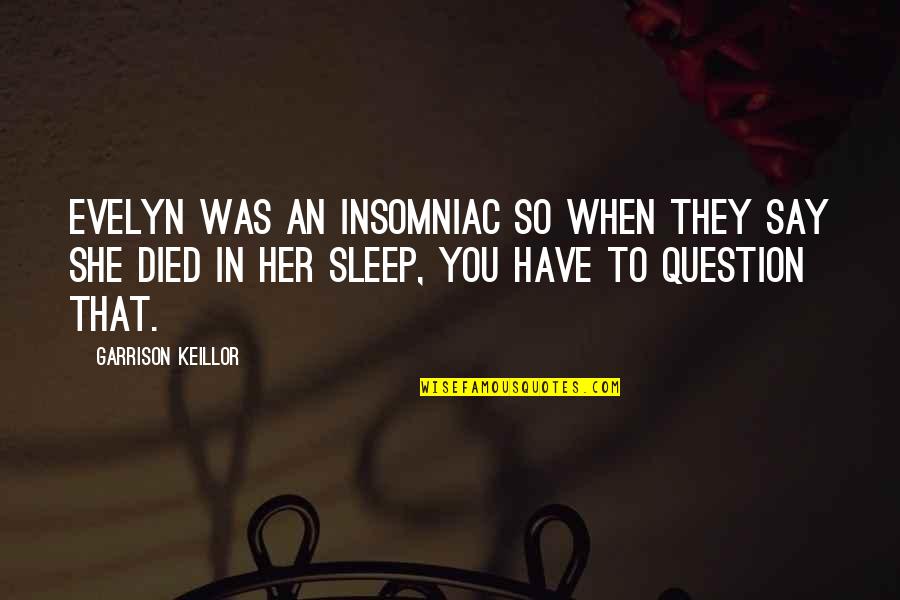 EVELYN WAS AN INSOMNIAC SO WHEN THEY SAY SHE DIED IN HER SLEEP, YOU HAVE TO QUESTION THAT.

GARRISON KEILLOR

WISEFAMOUSQUOTES.COM